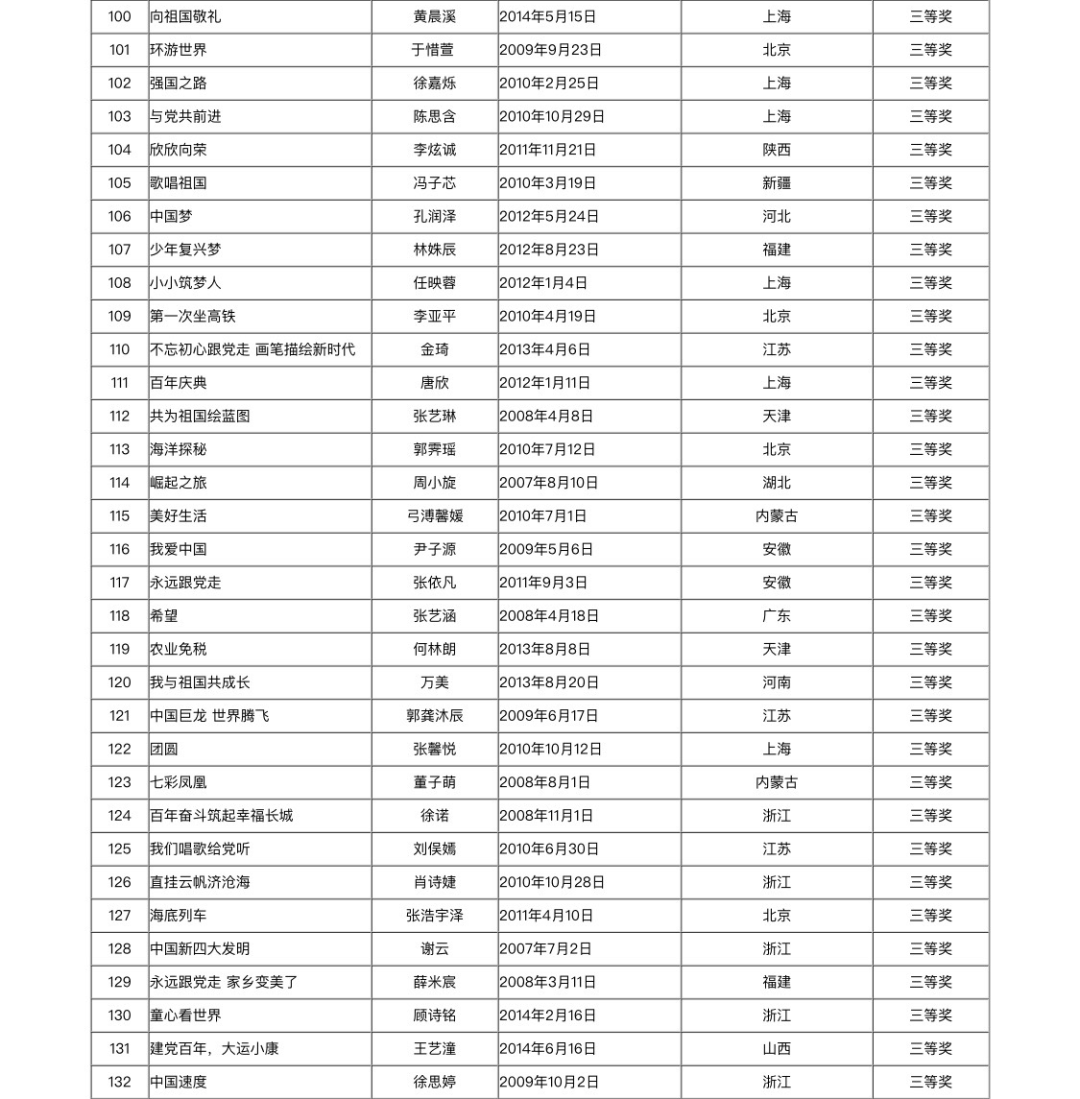 | 100 | 向祖国敬礼 | 黄晨溪 | 2014年5月15日 | 上海 | 三等奖 |
|---|---|---|---|---|---|
| 101 | 环游世界 | 于惜萱 | 2009年9月23日 | 北京 | 三等奖 |
| 102 | 强国之路 | 徐嘉烁 | 2010年2月25日 | 上海 | 三等奖 |
| 103 | 与党共前进 | 陈思含 | 2010年10月29日 | 上海 | 三等奖 |
| 104 | 欣欣向荣 | 李炫诚 | 2011年11月21日 | 陕西 | 三等奖 |
| 105 | 歌唱祖国 | 冯子芯 | 2010年3月19日 | 新疆 | 三等奖 |
| 106 | 中国梦 | 孔润泽 | 2012年5月24日 | 河北 | 三等奖 |
| 107 | 少年复兴梦 | 林姝辰 | 2012年8月23日 | 福建 | 三等奖 |
| 108 | 小小筑梦人 | 任映蓉 | 2012年1月4日 | 上海 | 三等奖 |
| 109 | 第一次坐高铁 | 李亚平 | 2010年4月19日 | 北京 | 三等奖 |
| 110 | 不忘初心跟党走 画笔描绘新时代 | 金琦 | 2013年4月6日 | 江苏 | 三等奖 |
| 111 | 百年庆典 | 唐欣 | 2012年1月11日 | 上海 | 三等奖 |
| 112 | 共为祖国绘蓝图 | 张艺琳 | 2008年4月8日 | 天津 | 三等奖 |
| 113 | 海洋探秘 | 郭霁瑶 | 2010年7月12日 | 北京 | 三等奖 |
| 114 | 崛起之旅 | 周小旋 | 2007年8月10日 | 湖北 | 三等奖 |
| 115 | 美好生活 | 弓溥馨媛 | 2010年7月1日 | 内蒙古 | 三等奖 |
| 116 | 我爱中国 | 尹子源 | 2009年5月6日 | 安徽 | 三等奖 |
| 117 | 永远跟党走 | 张依凡 | 2011年9月3日 | 安徽 | 三等奖 |
| 118 | 希望 | 张艺涵 | 2008年4月18日 | 广东 | 三等奖 |
| 119 | 农业免税 | 何林朗 | 2013年8月8日 | 天津 | 三等奖 |
| 120 | 我与祖国共成长 | 万美 | 2013年8月20日 | 河南 | 三等奖 |
| 121 | 中国巨龙 世界腾飞 | 郭龚沐辰 | 2009年6月17日 | 江苏 | 三等奖 |
| 122 | 团圆 | 张馨悦 | 2010年10月12日 | 上海 | 三等奖 |
| 123 | 七彩凤凰 | 董子萌 | 2008年8月1日 | 内蒙古 | 三等奖 |
| 124 | 百年奋斗筑起幸福长城 | 徐诺 | 2008年11月1日 | 浙江 | 三等奖 |
| 125 | 我们唱歌给党听 | 刘俣嫣 | 2010年6月30日 | 江苏 | 三等奖 |
| 126 | 直挂云帆济沧海 | 肖诗婕 | 2010年10月28日 | 浙江 | 三等奖 |
| 127 | 海底列车 | 张浩宇泽 | 2011年4月10日 | 北京 | 三等奖 |
| 128 | 中国新四大发明 | 谢云 | 2007年7月2日 | 浙江 | 三等奖 |
| 129 | 永远跟党走 家乡变美了 | 薛米宸 | 2008年3月11日 | 福建 | 三等奖 |
| 130 | 童心看世界 | 顾诗铭 | 2014年2月16日 | 浙江 | 三等奖 |
| 131 | 建党百年，大运小康 | 王艺潼 | 2014年6月16日 | 山西 | 三等奖 |
| 132 | 中国速度 | 徐思婷 | 2009年10月2日 | 浙江 | 三等奖 |